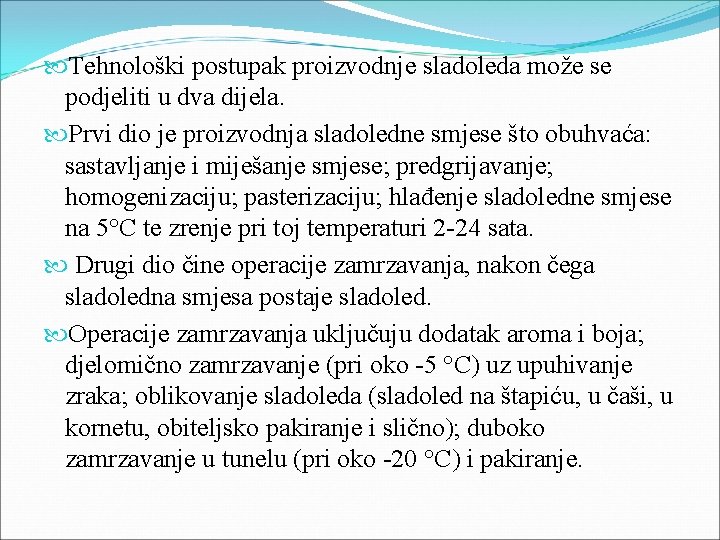 Tehnološki postupak proizvodnje sladoleda može se podjeliti u dva dijela.

Prvi dio je proizvodnja sladoledne smjese što obuhvaća: sastavljanje i miješanje smjese; predgrijavanje; homogenizaciju; pasterizaciju; hlađenje sladoledne smjese na 5°C te zrenje pri toj temperaturi 2-24 sata.

Drugi dio čine operacije zamrzavanja, nakon čega sladoledna smjesa postaje sladoled.

Operacije zamrzavanja uključuju dodatak aroma i boja; djelomično zamrzavanje (pri oko -5 °C) uz upuhivanje zraka; oblikovanje sladoleda (sladoled na štapiću, u čaši, u kornetu, obiteljsko pakiranje i slično); duboko zamrzavanje u tunelu (pri oko -20 °C) i pakiranje.